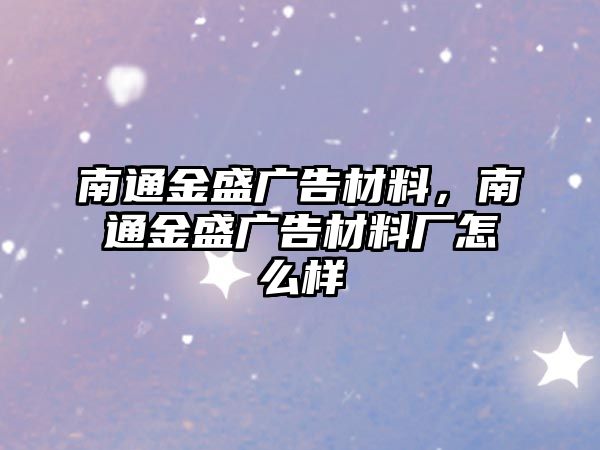 南通金盛广告材料，南通金盛广告材料厂怎么样